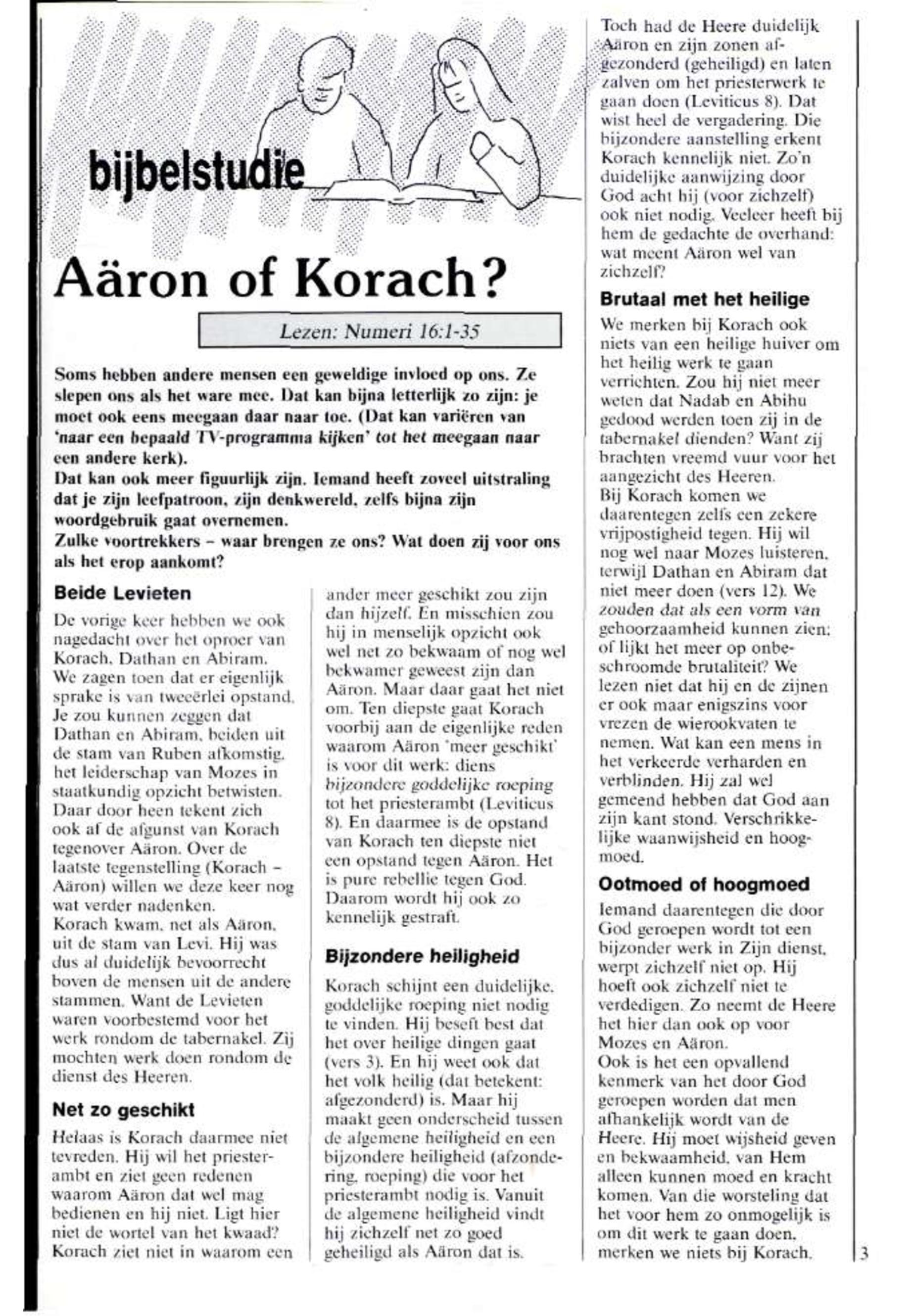 bijbelstudie

Aäron of Korach?

Lezen: Numeri 16:1-35

Soms hebben andere mensen een geweldige invloed op ons. Ze slepen ons als het ware mee. Dat kan bijna letterlijk zo zijn: je moet ook eens meegaan daar naar toe. (Dat kan variëren van 'naar een bepaald TV-programma kijken' tot het meegaan naar een andere kerk).
Dat kan ook meer figuurlijk zijn. Iemand heeft zoveel uitstraling dat je zijn leefpatroon, zijn denkwereld, zelfs bijna zijn woordgebruik gaat overnemen.
Zulke voortrekkers – waar brengen ze ons? Wat doen zij voor ons als het erop aankomt?

Beide Levieten

De vorige keer hebben we ook nagedacht over het oproer van Korach, Dathan en Abiram. We zagen toen dat er eigenlijk sprake is van tweeërlei opstand. Je zou kunnen zeggen dat Dathan en Abiram, beiden uit de stam van Ruben afkomstig, het leiderschap van Mozes in staatkundig opzicht betwisten. Daar door heen tekent zich ook af de afgunst van Korach tegenover Aäron. Over de laatste tegenstelling (Korach – Aäron) willen we deze keer nog wat verder nadenken.
Korach kwam, net als Aäron, uit de stam van Levi. Hij was dus al duidelijk bevoorrecht boven de mensen uit de andere stammen. Want de Levieten waren voorbestemd voor het werk rondom de tabernakel. Zij mochten werk doen rondom de dienst des Heeren.

Net zo geschikt

Helaas is Korach daarmee niet tevreden. Hij wil het priesterambt en ziet geen redenen waarom Aäron dat wel mag bedienen en hij niet. Ligt hier niet de wortel van het kwaad? Korach ziet niet in waarom een ander meer geschikt zou zijn dan hijzelf. En misschien zou hij in menselijk opzicht ook wel net zo bekwaam of nog wel bekwamer geweest zijn dan Aäron. Maar daar gaat het niet om. Ten diepste gaat Korach voorbij aan de eigenlijke reden waarom Aäron 'meer geschikt' is voor dit werk: diens bijzondere goddelijke roeping tot het priesterambt (Leviticus 8). En daarmee is de opstand van Korach ten diepste niet een opstand tegen Aäron. Het is pure rebellie tegen God. Daarom wordt hij ook zo kennelijk gestraft.

Bijzondere heiligheid

Korach schijnt een duidelijke, goddelijke roeping niet nodig te vinden. Hij beseft best dat het over heilige dingen gaat (vers 3). En hij weet ook dat het volk heilig (dat betekent: afgezonderd) is. Maar hij maakt geen onderscheid tussen de algemene heiligheid en een bijzondere heiligheid (afzondering, roeping) die voor het priesterambt nodig is. Vanuit de algemene heiligheid vindt hij zichzelf net zo goed geheiligd als Aäron dat is.

Toch had de Heere duidelijk Aäron en zijn zonen afgezonderd (geheiligd) en laten zalven om het priesterwerk te gaan doen (Leviticus 8). Dat wist heel de vergadering. Die bijzondere aanstelling erkent Korach kennelijk niet. Zo'n duidelijke aanwijzing door God acht hij (voor zichzelf) ook niet nodig. Veeleer heeft bij hem de gedachte de overhand: wat meent Aäron wel van zichzelf?

Brutaal met het heilige

We merken bij Korach ook niets van een heilige huiver om het heilig werk te gaan verrichten. Zou hij niet meer weten dat Nadab en Abihu gedood werden toen zij in de tabernakel dienden? Want zij brachten vreemd vuur voor het aangezicht des Heeren.
Bij Korach komen we daarentegen zelfs een zekere vrijpostigheid tegen. Hij wil nog wel naar Mozes luisteren, terwijl Dathan en Abiram dat niet meer doen (vers 12). We zouden dat als een vorm van gehoorzaamheid kunnen zien; of lijkt het meer op onbeschroomde brutaliteit? We lezen niet dat hij en de zijnen er ook maar enigszins voor vrezen de wierookvaten te nemen. Wat kan een mens in het verkeerde verharden en verblinden. Hij zal wel gemeend hebben dat God aan zijn kant stond. Verschrikkelijke waanwijsheid en hoogmoed.

Ootmoed of hoogmoed

Iemand daarentegen die door God geroepen wordt tot een bijzonder werk in Zijn dienst, werpt zichzelf niet op. Hij hoeft ook zichzelf niet te verdedigen. Zo neemt de Heere het hier dan ook op voor Mozes en Aäron.
Ook is het een opvallend kenmerk van het door God geroepen worden dat men afhankelijk wordt van de Heere. Hij moet wijsheid geven en bekwaamheid, van Hem alleen kunnen moed en kracht komen. Van die worsteling dat het voor hem zo onmogelijk is om dit werk te gaan doen, merken we niets bij Korach.

3